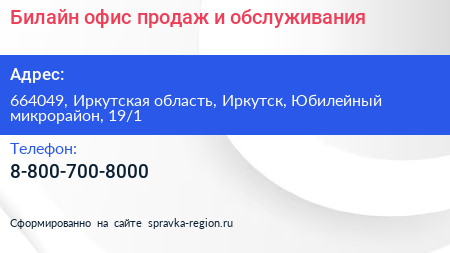 Билайн офис продаж и обслуживания

Адрес:

664049, Иркутская область, Иркутск, Юбилейный микрорайон, 19/1

Телефон:

8-800-700-8000

Сформированно на сайте spravka-region.ru